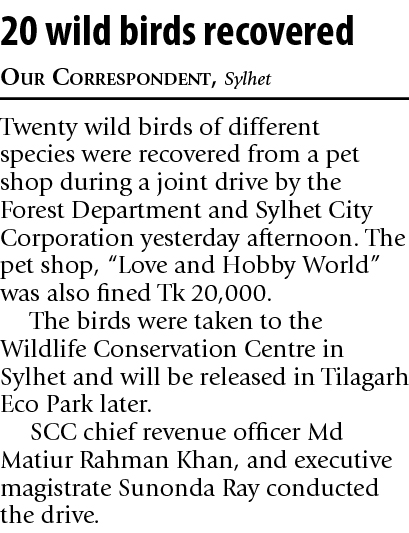 20 wild birds recovered

OUR CORRESPONDENT, Sylhet

Twenty wild birds of different species were recovered from a pet shop during a joint drive by the Forest Department and Sylhet City Corporation yesterday afternoon. The pet shop, "Love and Hobby World" was also fined Tk 20,000.

The birds were taken to the Wildlife Conservation Centre in Sylhet and will be released in Tilagarh Eco Park later.

SCC chief revenue officer Md Matiur Rahman Khan, and executive magistrate Sunonda Ray conducted the drive.